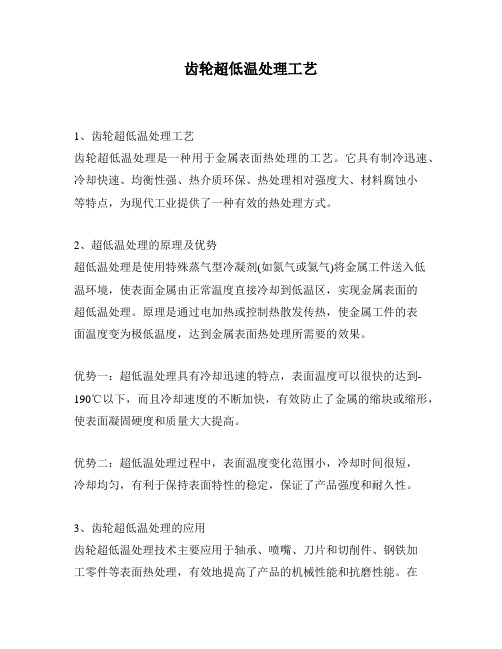 齿轮超低温处理工艺

1、齿轮超低温处理工艺
齿轮超低温处理是一种用于金属表面热处理的工艺。它具有制冷迅速、冷却快速、均衡性强、热介质环保、热处理相对强度大、材料腐蚀小等特点，为现代工业提供了一种有效的热处理方式。

2、超低温处理的原理及优势
超低温处理是使用特殊蒸气型冷凝剂(如氮气或氢气)将金属工件送入低温环境，使表面金属由正常温度直接冷却到低温区，实现金属表面的超低温处理。原理是通过电加热或控制热散发传热，使金属工件的表面温度变为极低温度，达到金属表面热处理所需要的效果。

优势一：超低温处理具有冷却迅速的特点，表面温度可以很快的达到-190℃以下，而且冷却速度的不断加快，有效防止了金属的缩块或缩形，使表面凝固硬度和质量大大提高。

优势二：超低温处理过程中，表面温度变化范围小，冷却时间很短，冷却均匀，有利于保持表面特性的稳定，保证了产品强度和耐久性。

3、齿轮超低温处理的应用
齿轮超低温处理技术主要应用于轴承、喷嘴、刀片和切削件、钢铁加工零件等表面热处理，有效地提高了产品的机械性能和抗磨性能。在